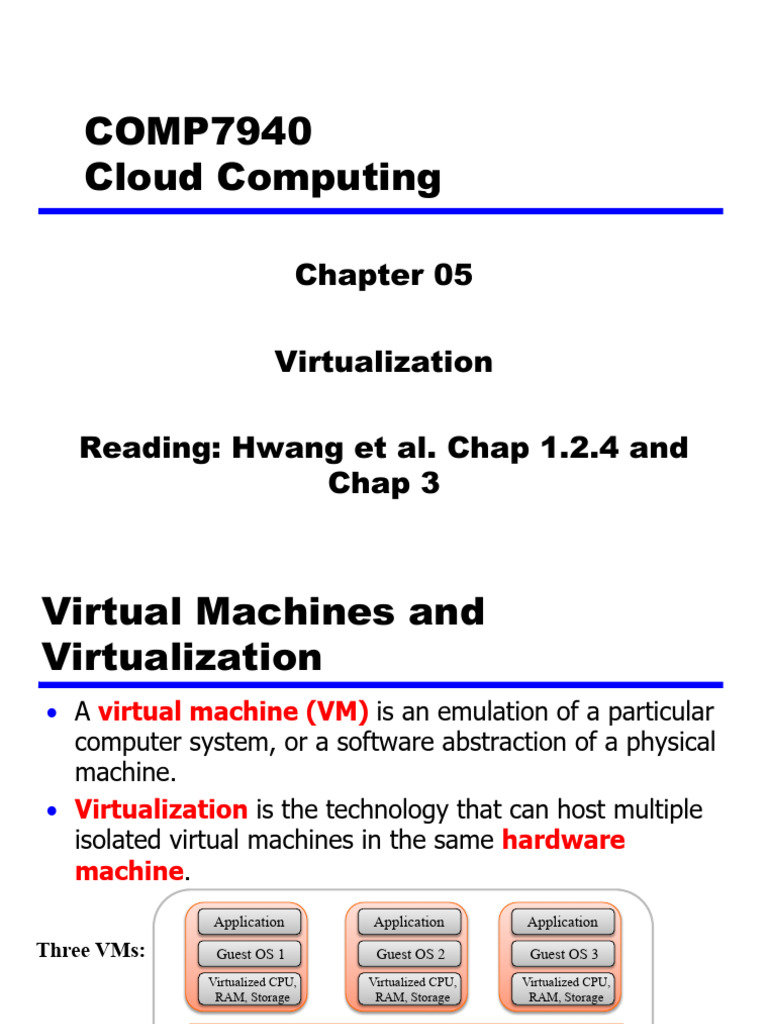 COMP7940
Cloud Computing

Chapter 05

Virtualization

Reading: Hwang et al. Chap 1.2.4 and Chap 3

Virtual Machines and Virtualization

• A virtual machine (VM) is an emulation of a particular computer system, or a software abstraction of a physical machine.
• Virtualization is the technology that can host multiple isolated virtual machines in the same hardware machine.

Three VMs:

Application
Guest OS 1
Virtualized CPU, RAM, Storage

Application
Guest OS 2
Virtualized CPU, RAM, Storage

Application
Guest OS 3
Virtualized CPU, RAM, Storage